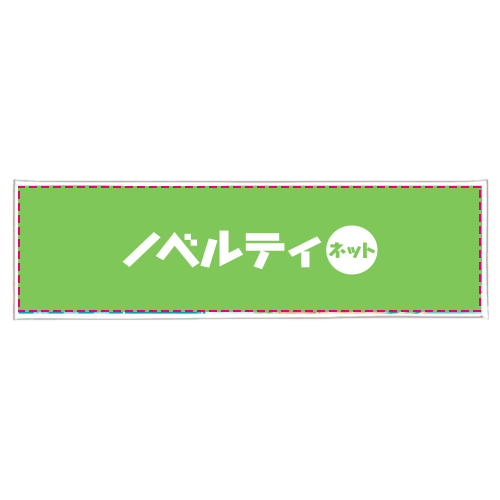 ノベルティ ネット